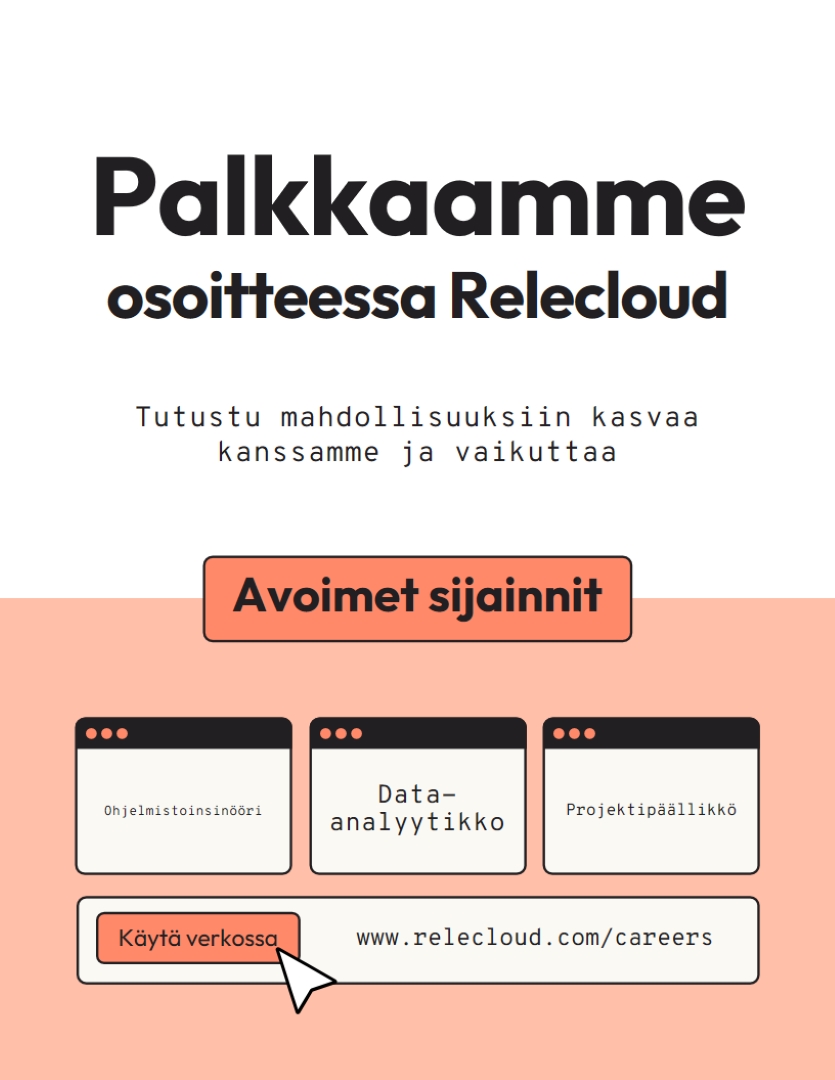 Palkkaamme
osoitteessa Relecloud

Tutustu mahdollisuuksiin kasvaa kanssamme ja vaikuttaa

Avoimet sijainnit

Ohjelmistoinsinööri

Data-analyytikko

Projektipäällikkö

Käytä verkossa

www.relecloud.com/careers